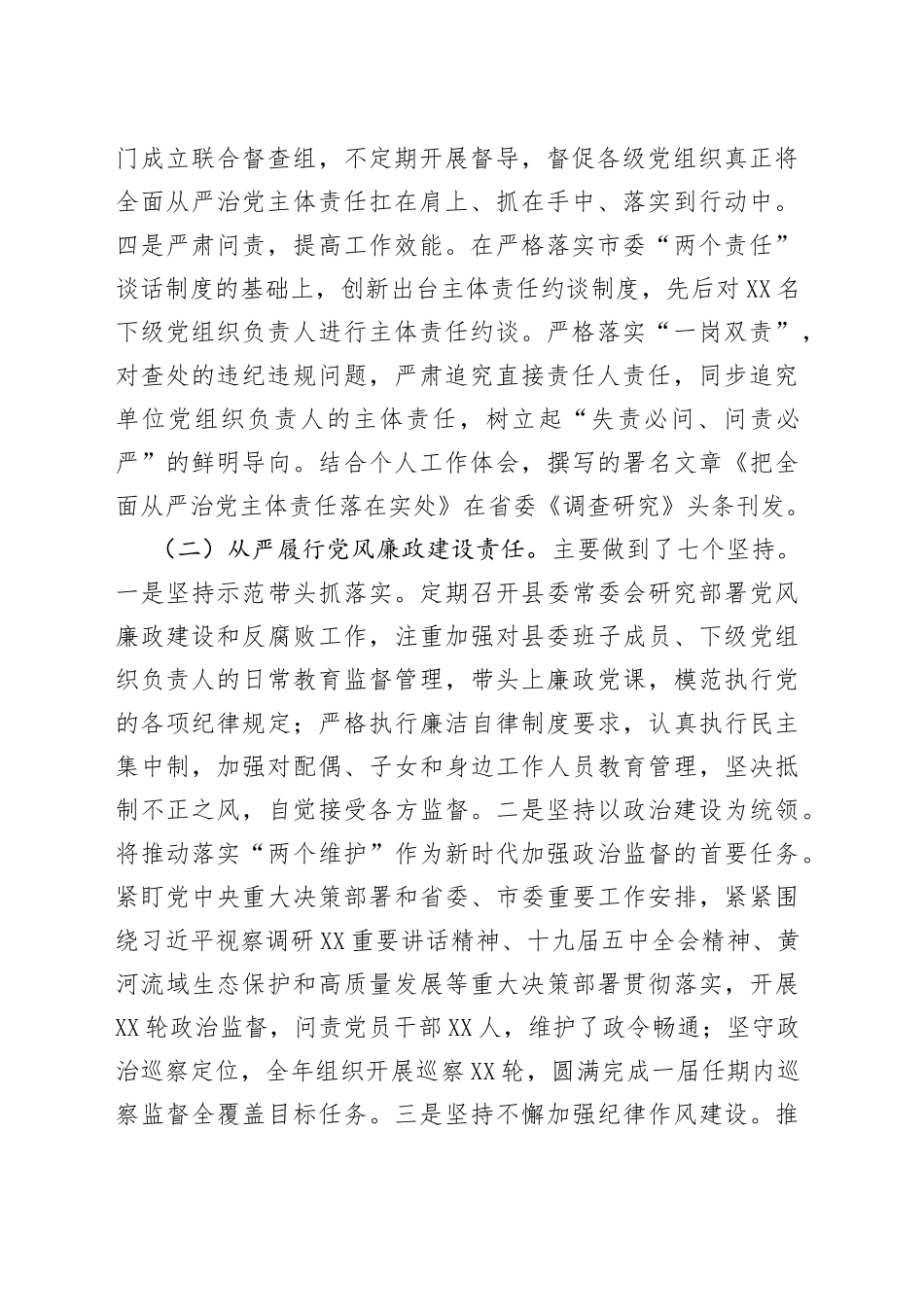 门成立联合督查组，不定期开展督导，督促各级党组织真正将全面从严治党主体责任扛在肩上、抓在手中、落实到行动中。四是严肃问责，提高工作效能。在严格落实市委“两个责任”谈话制度的基础上，创新出台主体责任约谈制度，先后对XX名下级党组织负责人进行主体责任约谈。严格落实“一岗双责”，对查处的违纪违规问题，严肃追究直接责任人责任，同步追究单位党组织负责人的主体责任，树立起“失责必问、问责必严”的鲜明导向。结合个人工作体会，撰写的署名文章《把全面从严治党主体责任落在实处》在省委《调查研究》头条刊发。

（二）从严履行党风廉政建设责任。主要做到了七个坚持。一是坚持示范带头抓落实。定期召开县委常委会研究部署党风廉政建设和反腐败工作，注重加强对县委班子成员、下级党组织负责人的日常教育监督管理，带头上廉政党课，模范执行党的各项纪律规定；严格执行廉洁自律制度要求，认真执行民主集中制，加强对配偶、子女和身边工作人员教育管理，坚决抵制不正之风，自觉接受各方监督。二是坚持以政治建设为统领。将推动落实“两个维护”作为新时代加强政治监督的首要任务。紧盯党中央重大决策部署和省委、市委重要工作安排，紧紧围绕习近平视察调研XX重要讲话精神、十九届五中全会精神、黄河流域生态保护和高质量发展等重大决策部署贯彻落实，开展XX轮政治监督，问责党员干部XX人，维护了政令畅通；坚守政治巡察定位，全年组织开展巡察XX轮，圆满完成一届任期内巡察监督全覆盖目标任务。三是坚持不懈加强纪律作风建设。推